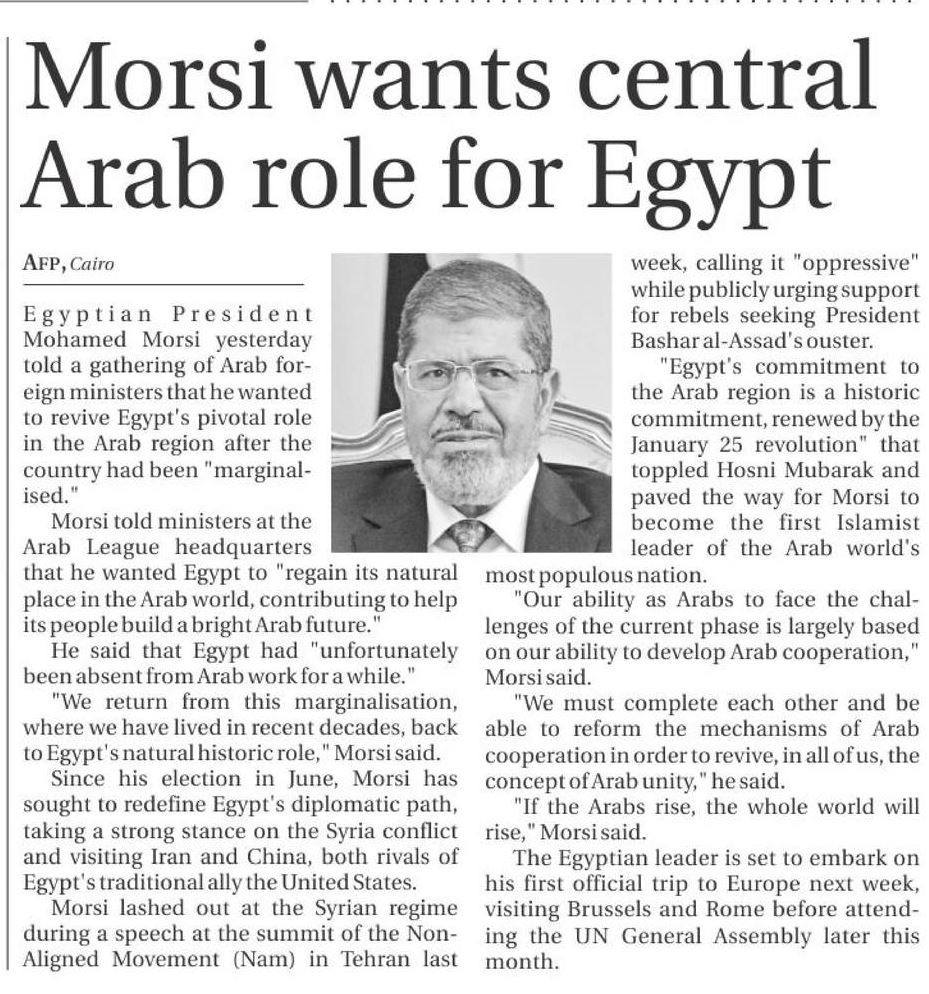 Morsi wants central Arab role for Egypt

AFP, Cairo

Egyptian President Mohamed Morsi yesterday told a gathering of Arab foreign ministers that he wanted to revive Egypt's pivotal role in the Arab region after the country had been "marginalised."

Morsi told ministers at the Arab League headquarters that he wanted Egypt to "regain its natural place in the Arab world, contributing to help its people build a bright Arab future."

He said that Egypt had "unfortunately been absent from Arab work for a while."

"We return from this marginalisation, where we have lived in recent decades, back to Egypt's natural historic role," Morsi said.

Since his election in June, Morsi has sought to redefine Egypt's diplomatic path, taking a strong stance on the Syria conflict and visiting Iran and China, both rivals of Egypt's traditional ally the United States.

Morsi lashed out at the Syrian regime during a speech at the summit of the Non-Aligned Movement (Nam) in Tehran last week, calling it "oppressive" while publicly urging support for rebels seeking President Bashar al-Assad's ouster.

"Egypt's commitment to the Arab region is a historic commitment, renewed by the January 25 revolution" that toppled Hosni Mubarak and paved the way for Morsi to become the first Islamist leader of the Arab world's most populous nation.

"Our ability as Arabs to face the challenges of the current phase is largely based on our ability to develop Arab cooperation," Morsi said.

"We must complete each other and be able to reform the mechanisms of Arab cooperation in order to revive, in all of us, the concept of Arab unity," he said.

"If the Arabs rise, the whole world will rise," Morsi said.

The Egyptian leader is set to embark on his first official trip to Europe next week, visiting Brussels and Rome before attending the UN General Assembly later this month.